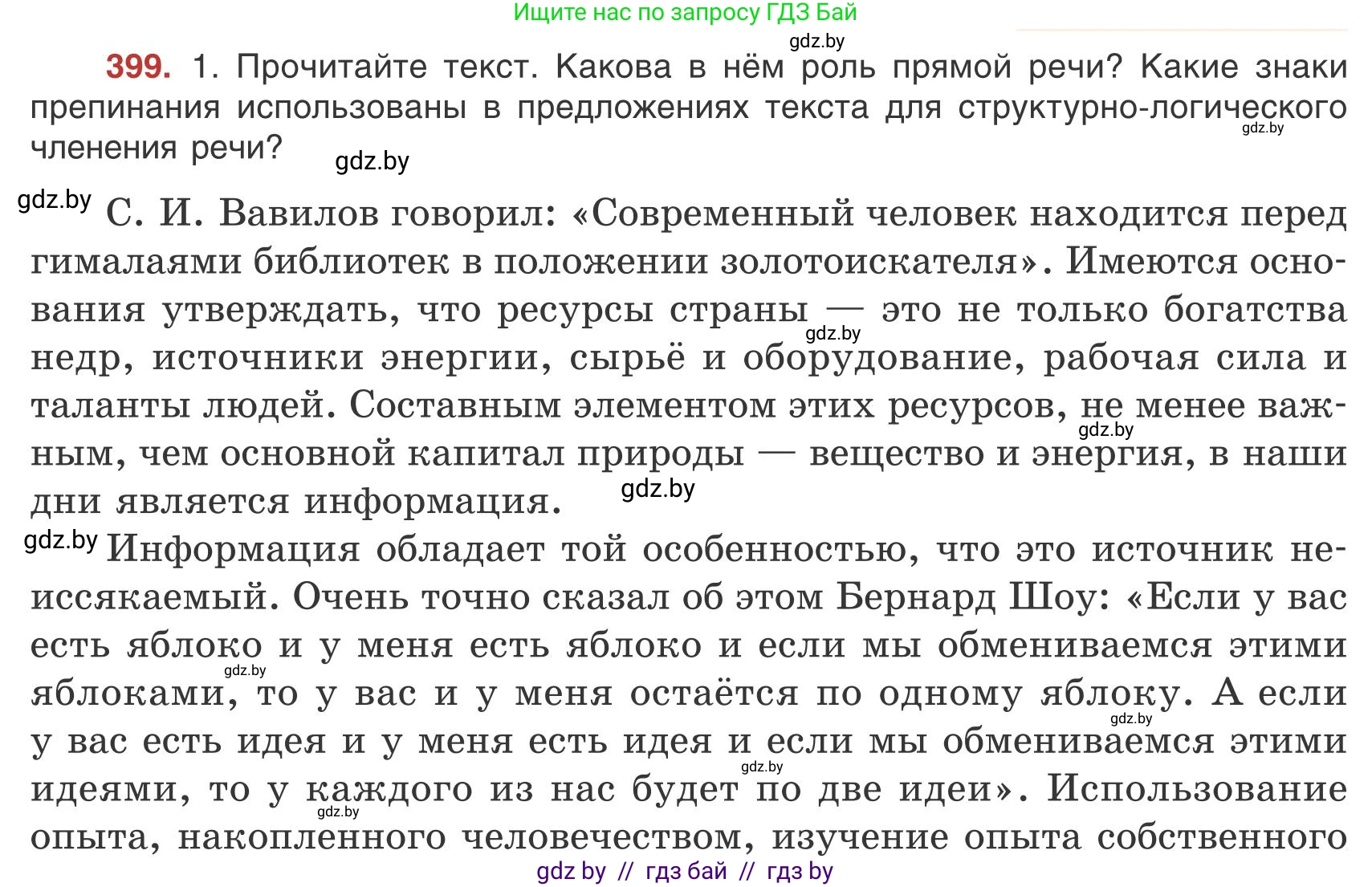 Ищите нас по запросу ГДЗ Бай

gdz.by

399. 1. Прочитайте текст. Какова в нём роль прямой речи? Какие знаки препинания использованы в предложениях текста для структурно-логического членения речи?

gdz.by

gdz.by

gdz.by

С. И. Вавилов говорил: «Современный человек находится перед гималаями библиотек в положении золотоискателя». Имеются основания утверждать, что ресурсы страны — это не только богатства недр, источники энергии, сырьё и оборудование, рабочая сила и таланты людей. Составным элементом этих ресурсов, не менее важным, чем основной капитал природы — вещество и энергия, в наши дни является информация.

gdz.by

gdz.by

gdz.by

gdz.by

Информация обладает той особенностью, что это источник неиссякаемый. Очень точно сказал об этом Бернард Шоу: «Если у вас есть яблоко и у меня есть яблоко и если мы обмениваемся этими яблоками, то у вас и у меня остаётся по одному яблоку. А если у вас есть идея и у меня есть идея и если мы обмениваемся этими идеями, то у каждого из нас будет по две идеи». Использование опыта, накопленного человечеством, изучение опыта собственного

gdz.by

gdz.by

gdz.by

gdz.by

gdz by // гдз бай // гдз by